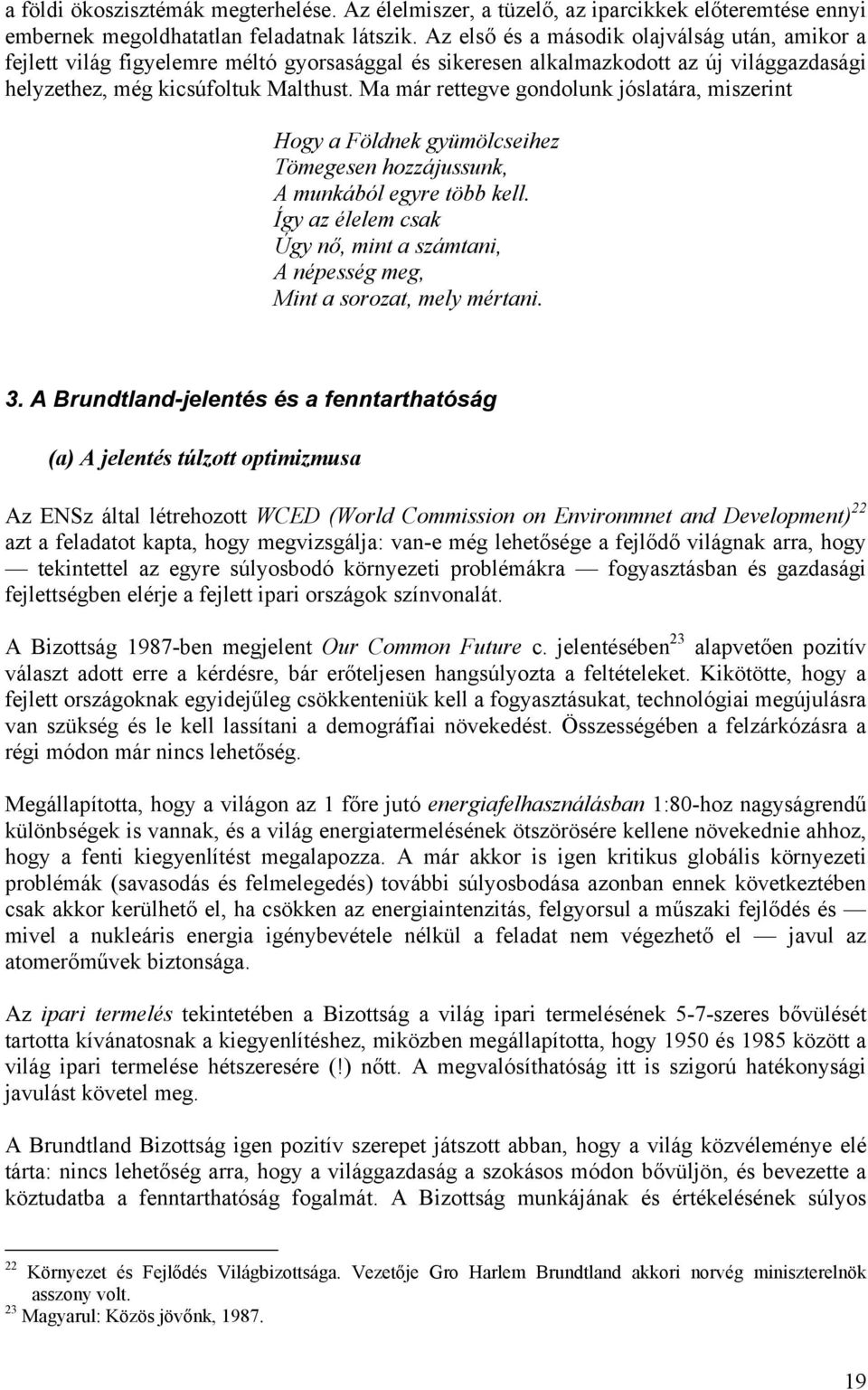 a földi ökoszisztémák megterhelése. Az élelmiszer, a tüzelő, az iparcikkek előteremtése ennyi embernek megoldhatatlan feladatnak látszik. Az első és a második olajválság után, amikor a fejlett világ figyelemre méltó gyorsasággal és sikeresen alkalmazkodott az új világgazdasági helyzethez, még kicsúfoltuk Malthust. Ma már rettegve gondolunk jóslatára, miszerint

Hogy a Földnek gyümölcseihez
Tömegesen hozzájussunk,
A munkából egyre több kell.
Így az élelem csak
Úgy nő, mint a számtani,
A népesség meg,
Mint a sorozat, mely mértani.

3. A Brundtland-jelentés és a fenntarthatóság

(a) A jelentés túlzott optimizmusa

Az ENSz által létrehozott WCED (World Commission on Environmnet and Development)$^{22}$ azt a feladatot kapta, hogy megvizsgálja: van-e még lehetősége a fejlődő világnak arra, hogy — tekintettel az egyre súlyosbodó környezeti problémákra — fogyasztásban és gazdasági fejlettségben elérje a fejlett ipari országok színvonalát.

A Bizottság 1987-ben megjelent Our Common Future c. jelentésében$^{23}$ alapvetően pozitív választ adott erre a kérdésre, bár erőteljesen hangsúlyozta a feltételeket. Kikötötte, hogy a fejlett országoknak egyidejűleg csökkenteniük kell a fogyasztásukat, technológiai megújulásra van szükség és le kell lassítani a demográfiai növekedést. Összességében a felzárkózásra a régi módon már nincs lehetőség.

Megállapította, hogy a világon az 1 főre jutó energiafelhasználásban 1:80-hoz nagyságrendű különbségek is vannak, és a világ energiatermelésének ötszörösére kellene növekednie ahhoz, hogy a fenti kiegyenlítést megalapozza. A már akkor is igen kritikus globális környezeti problémák (savasodás és felmelegedés) további súlyosbodása azonban ennek következtében csak akkor kerülhető el, ha csökken az energiaintenzitás, felgyorsul a műszaki fejlődés és — mivel a nukleáris energia igénybevétele nélkül a feladat nem végezhető el — javul az atomerőművek biztonsága.

Az ipari termelés tekintetében a Bizottság a világ ipari termelésének 5-7-szeres bővülését tartotta kívánatosnak a kiegyenlítéshez, miközben megállapította, hogy 1950 és 1985 között a világ ipari termelése hétszeresére (!) nőtt. A megvalósíthatóság itt is szigorú hatékonysági javulást követel meg.

A Brundtland Bizottság igen pozitív szerepet játszott abban, hogy a világ közvéleménye elé tárta: nincs lehetőség arra, hogy a világgazdaság a szokásos módon bővüljön, és bevezette a köztudatba a fenntarthatóság fogalmát. A Bizottság munkájának és értékelésének súlyos

$^{22}$ Környezet és Fejlődés Világbizottsága. Vezetője Gro Harlem Brundtland akkori norvég miniszterelnök asszony volt.
$^{23}$ Magyarul: Közös jövőnk, 1987.

19